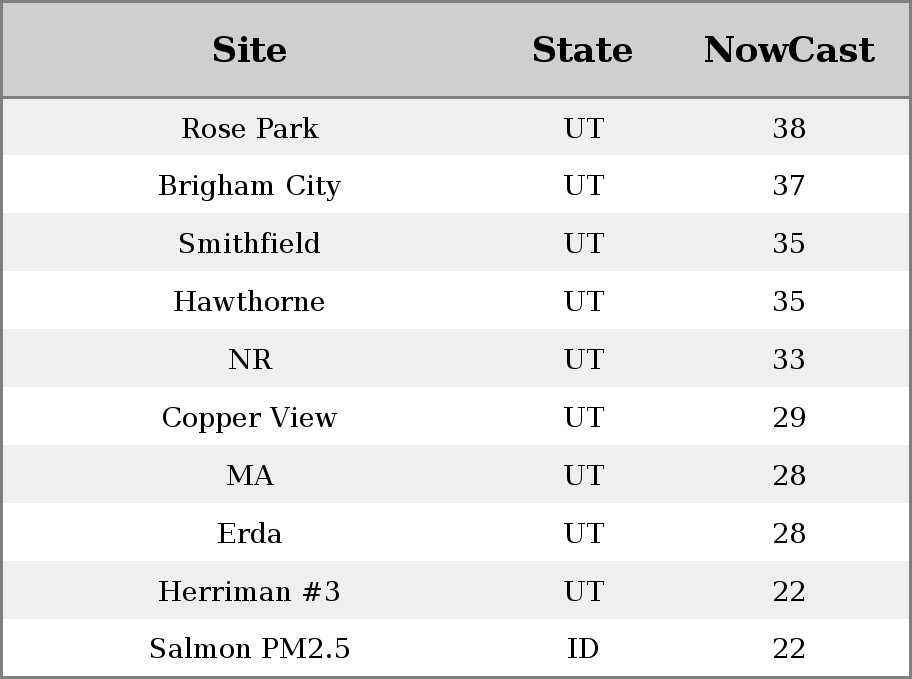 | Site | State | NowCast |
|---|---|---|
| Rose Park | UT | 38 |
| Brigham City | UT | 37 |
| Smithfield | UT | 35 |
| Hawthorne | UT | 35 |
| NR | UT | 33 |
| Copper View | UT | 29 |
| MA | UT | 28 |
| Erda | UT | 28 |
| Herriman #3 | UT | 22 |
| Salmon PM2.5 | ID | 22 |